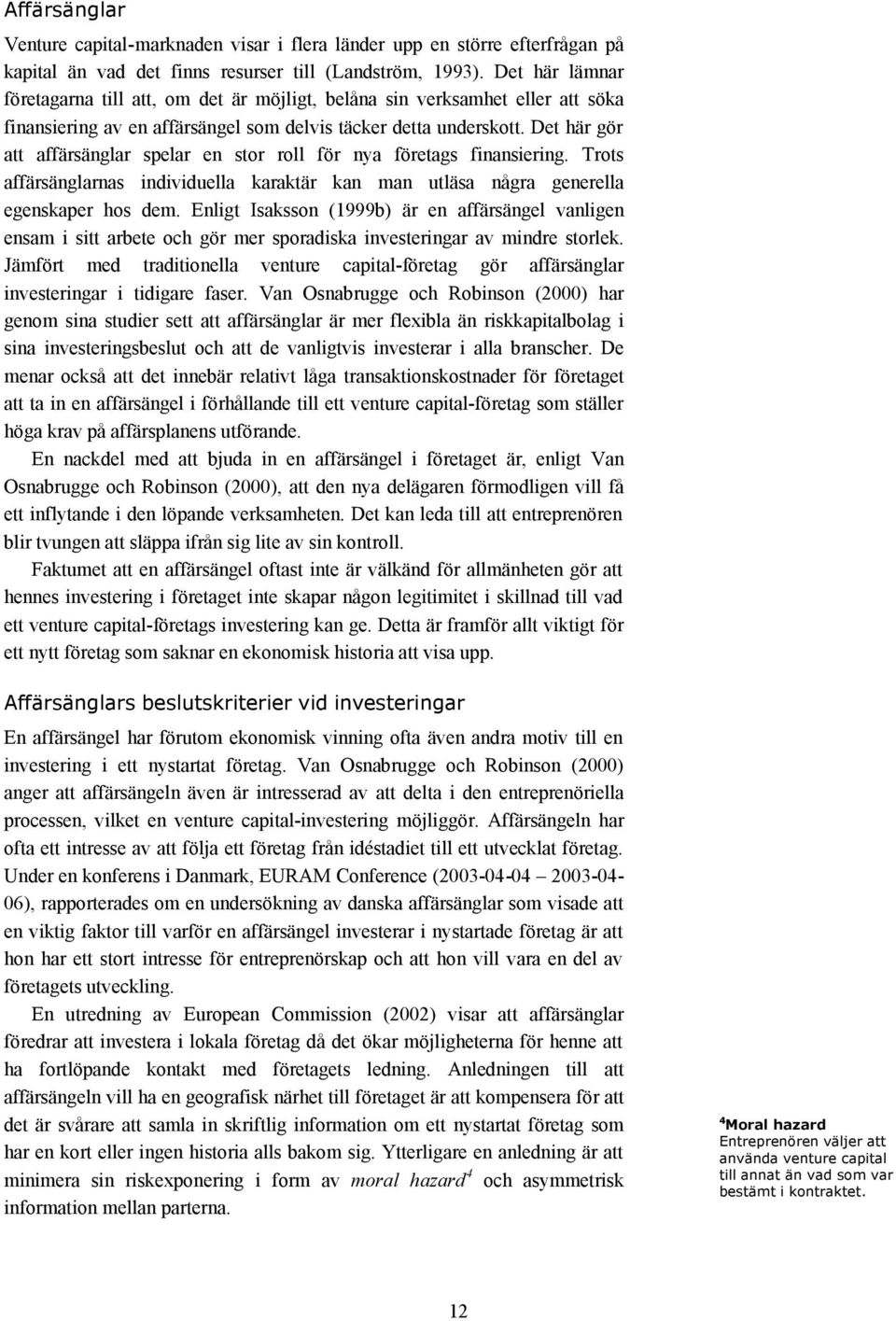 Affärsänglar

Venture capital-marknaden visar i flera länder upp en större efterfrågan på kapital än vad det finns resurser till (Landström, 1993). Det här lämnar företagarna till att, om det är möjligt, belåna sin verksamhet eller att söka finansiering av en affärsängel som delvis täcker detta underskott. Det här gör att affärsänglar spelar en stor roll för nya företags finansiering. Trots affärsänglarnas individuella karaktär kan man utläsa några generella egenskaper hos dem. Enligt Isaksson (1999b) är en affärsängel vanligen ensam i sitt arbete och gör mer sporadiska investeringar av mindre storlek. Jämfört med traditionella venture capital-företag gör affärsänglar investeringar i tidigare faser. Van Osnabrugge och Robinson (2000) har genom sina studier sett att affärsänglar är mer flexibla än riskkapitalbolag i sina investeringsbeslut och att de vanligtvis investerar i alla branscher. De menar också att det innebär relativt låga transaktionskostnader för företaget att ta in en affärsängel i förhållande till ett venture capital-företag som ställer höga krav på affärsplanens utförande.

En nackdel med att bjuda in en affärsängel i företaget är, enligt Van Osnabrugge och Robinson (2000), att den nya delägaren förmodligen vill få ett inflytande i den löpande verksamheten. Det kan leda till att entreprenören blir tvungen att släppa ifrån sig lite av sin kontroll.

Faktumet att en affärsängel oftast inte är välkänd för allmänheten gör att hennes investering i företaget inte skapar någon legitimitet i skillnad till vad ett venture capital-företags investering kan ge. Detta är framför allt viktigt för ett nytt företag som saknar en ekonomisk historia att visa upp.

Affärsänglars beslutskriterier vid investeringar

En affärsängel har förutom ekonomisk vinning ofta även andra motiv till en investering i ett nystartat företag. Van Osnabrugge och Robinson (2000) anger att affärsängeln även är intresserad av att delta i den entreprenöriella processen, vilket en venture capital-investering möjliggör. Affärsängeln har ofta ett intresse av att följa ett företag från idéstadiet till ett utvecklat företag. Under en konferens i Danmark, EURAM Conference (2003-04-04 – 2003-04-06), rapporterades om en undersökning av danska affärsänglar som visade att en viktig faktor till varför en affärsängel investerar i nystartade företag är att hon har ett stort intresse för entreprenörskap och att hon vill vara en del av företagets utveckling.

En utredning av European Commission (2002) visar att affärsänglar föredrar att investera i lokala företag då det ökar möjligheterna för henne att ha fortlöpande kontakt med företagets ledning. Anledningen till att affärsängeln vill ha en geografisk närhet till företaget är att kompensera för att det är svårare att samla in skriftlig information om ett nystartat företag som har en kort eller ingen historia alls bakom sig. Ytterligare en anledning är att minimera sin riskexponering i form av moral hazard$^4$ och asymmetrisk information mellan parterna.

$^4$Moral hazard
Entreprenören väljer att använda venture capital till annat än vad som var bestämt i kontraktet.

12